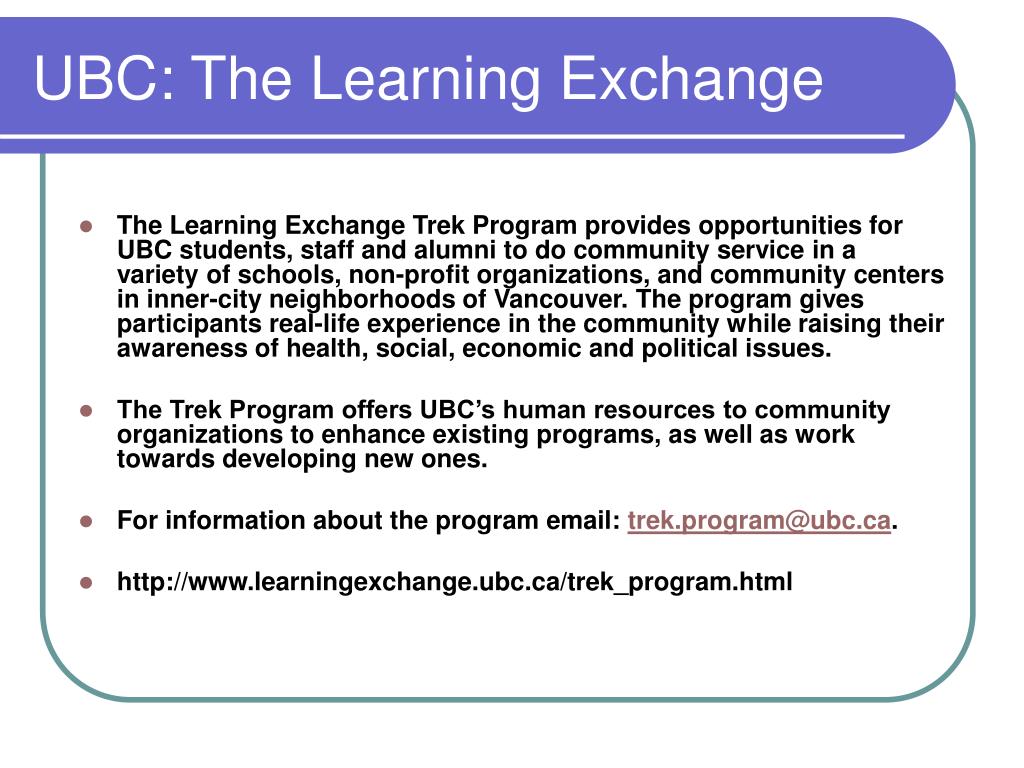 UBC: The Learning Exchange

- The Learning Exchange Trek Program provides opportunities for UBC students, staff and alumni to do community service in a variety of schools, non-profit organizations, and community centers in inner-city neighborhoods of Vancouver. The program gives participants real-life experience in the community while raising their awareness of health, social, economic and political issues.
- The Trek Program offers UBC's human resources to community organizations to enhance existing programs, as well as work towards developing new ones.
- For information about the program email: trek.program@ubc.ca.
- http://www.learningexchange.ubc.ca/trek_program.html